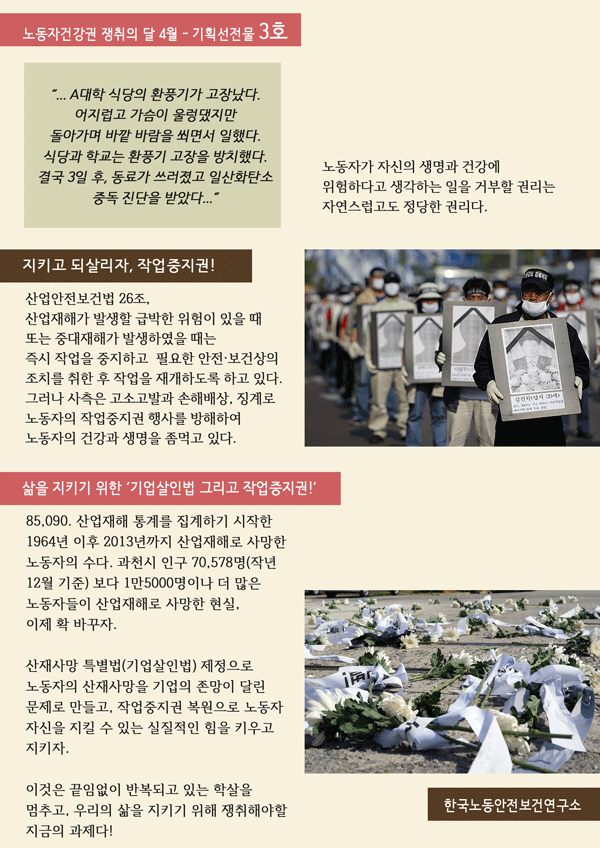 노동자건강권 쟁취의 달 4월 - 기획선전물 3호

"... A대학 식당의 환풍기가 고장났다. 어지럽고 가슴이 울렁댔지만 돌아가며 바깥 바람을 쐬면서 일했다. 식당과 학교는 환풍기 고장을 방치했다. 결국 3일 후, 동료가 쓰러졌고 일산화탄소 중독 진단을 받았다..."

노동자가 자신의 생명과 건강에 위험하다고 생각하는 일을 거부할 권리는 자연스럽고도 정당한 권리다.

지키고 되살리자, 작업중지권!

산업안전보건법 26조,
산업재해가 발생할 급박한 위험이 있을 때 또는 중대재해가 발생하였을 때는 즉시 작업을 중지하고 필요한 안전·보건상의 조치를 취한 후 작업을 재개하도록 하고 있다. 그러나 사측은 고소고발과 손해배상, 징계로 노동자의 작업중지권 행사를 방해하여 노동자의 건강과 생명을 좀먹고 있다.

삶을 지키기 위한 '기업살인법 그리고 작업중지권!'

85,090. 산업재해 통계를 집계하기 시작한 1964년 이후 2013년까지 산업재해로 사망한 노동자의 수다. 과천시 인구 70,578명(작년 12월 기준) 보다 1만5000명이나 더 많은 노동자들이 산업재해로 사망한 현실, 이제 확 바꾸자.

산재사망 특별법(기업살인법) 제정으로 노동자의 산재사망을 기업의 존망이 달린 문제로 만들고, 작업중지권 복원으로 노동자 자신을 지킬 수 있는 실질적인 힘을 키우고 지키자.

이것은 끝임없이 반복되고 있는 학살을 멈추고, 우리의 삶을 지키기 위해 쟁취해야할 지금의 과제다!

한국노동안전보건연구소